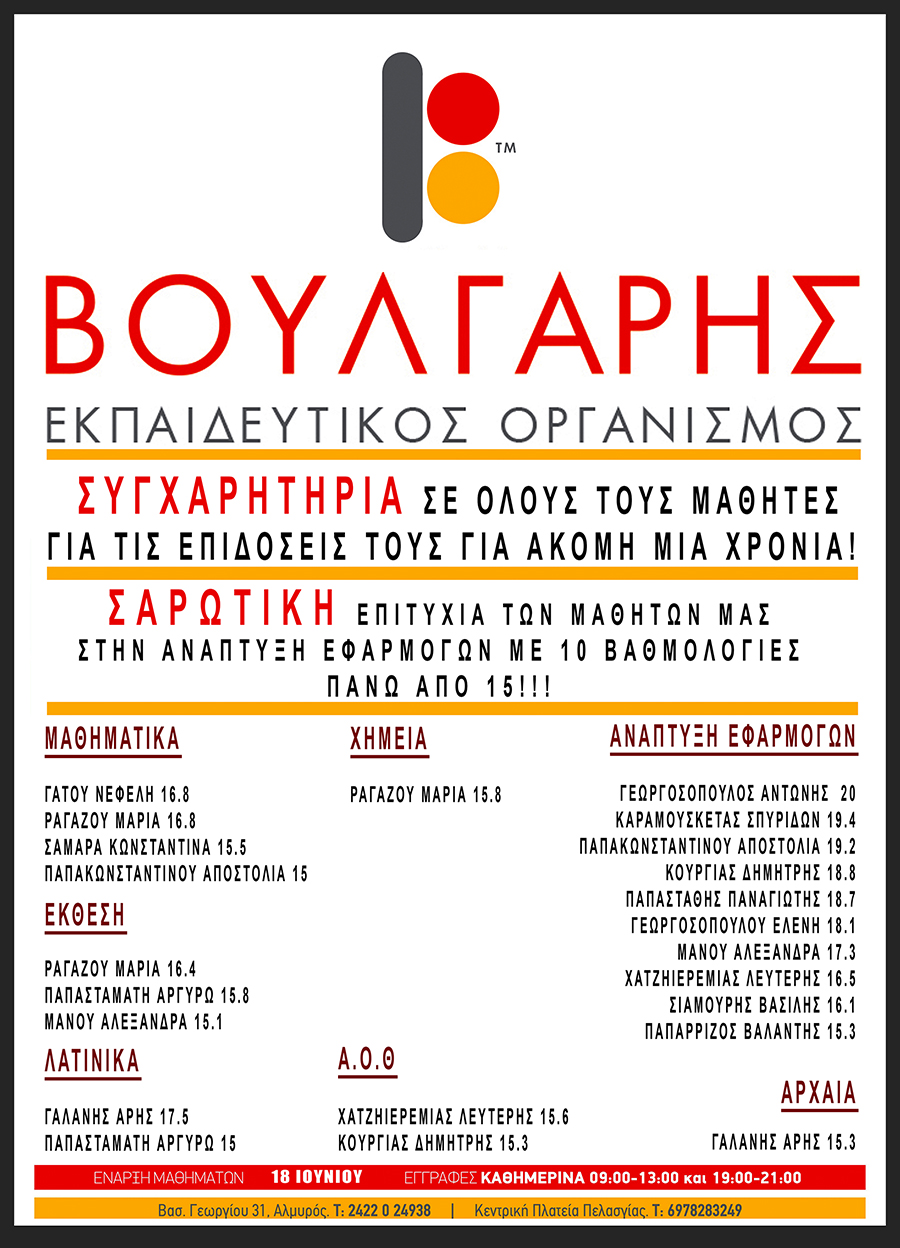 ™

ΒΟΥΛΓΑΡΗΣ

ΕΚΠΑΙΔΕΥΤΙΚΟΣ ΟΡΓΑΝΙΣΜΟΣ

ΣΥΓΧΑΡΗΤΗΡΙΑ ΣΕ ΟΛΟΥΣ ΤΟΥΣ ΜΑΘΗΤΕΣ ΓΙΑ ΤΙΣ ΕΠΙΔΟΣΕΙΣ ΤΟΥΣ ΓΙΑ ΑΚΟΜΗ ΜΙΑ ΧΡΟΝΙΑ!

ΣΑΡΩΤΙΚΗ ΕΠΙΤΥΧΙΑ ΤΩΝ ΜΑΘΗΤΩΝ ΜΑΣ ΣΤΗΝ ΑΝΑΠΤΥΞΗ ΕΦΑΡΜΟΓΩΝ ΜΕ 10 ΒΑΘΜΟΛΟΓΙΕΣ ΠΑΝΩ ΑΠΟ 15!!!

ΜΑΘΗΜΑΤΙΚΑ

ΓΑΤΟΥ ΝΕΦΕΛΗ 16.8
ΡΑΓΑΖΟΥ ΜΑΡΙΑ 16.8
ΣΑΜΑΡΑ ΚΩΝΣΤΑΝΤΙΝΑ 15.5
ΠΑΠΑΚΩΝΣΤΑΝΤΙΝΟΥ ΑΠΟΣΤΟΛΙΑ 15

ΕΚΘΕΣΗ

ΡΑΓΑΖΟΥ ΜΑΡΙΑ 16.4
ΠΑΠΑΣΤΑΜΑΤΗ ΑΡΓΥΡΩ 15.8
ΜΑΝΟΥ ΑΛΕΞΑΝΔΡΑ 15.1

ΛΑΤΙΝΙΚΑ

ΓΑΛΑΝΗΣ ΑΡΗΣ 17.5
ΠΑΠΑΣΤΑΜΑΤΗ ΑΡΓΥΡΩ 15

ΧΗΜΕΙΑ

ΡΑΓΑΖΟΥ ΜΑΡΙΑ 15.8

Α.Ο.Θ

ΧΑΤΖΗΙΕΡΕΜΙΑΣ ΛΕΥΤΕΡΗΣ 15.6
ΚΟΥΡΓΙΑΣ ΔΗΜΗΤΡΗΣ 15.3

ΑΝΑΠΤΥΞΗ ΕΦΑΡΜΟΓΩΝ

ΓΕΩΡΓΟΣΟΠΟΥΛΟΣ ΑΝΤΩΝΗΣ 20
ΚΑΡΑΜΟΥΣΚΕΤΑΣ ΣΠΥΡΙΔΩΝ 19.4
ΠΑΠΑΚΩΝΣΤΑΝΤΙΝΟΥ ΑΠΟΣΤΟΛΙΑ 19.2
ΚΟΥΡΓΙΑΣ ΔΗΜΗΤΡΗΣ 18.8
ΠΑΠΑΣΤΑΘΗΣ ΠΑΝΑΓΙΩΤΗΣ 18.7
ΓΕΩΡΓΟΣΟΠΟΥΛΟΥ ΕΛΕΝΗ 18.1
ΜΑΝΟΥ ΑΛΕΞΑΝΔΡΑ 17.3
ΧΑΤΖΗΙΕΡΕΜΙΑΣ ΛΕΥΤΕΡΗΣ 16.5
ΣΙΑΜΟΥΡΗΣ ΒΑΣΙΛΗΣ 16.1
ΠΑΠΑΡΡΙΖΟΣ ΒΑΛΑΝΤΗΣ 15.3

ΑΡΧΑΙΑ

ΓΑΛΑΝΗΣ ΑΡΗΣ 15.3

ΕΝΑΡΞΗ ΜΑΘΗΜΑΤΩΝ 18 ΙΟΥΝΙΟΥ ΕΓΓΡΑΦΕΣ ΚΑΘΗΜΕΡΙΝΑ 09:00-13:00 και 19:00-21:00

Βασ. Γεωργίου 31, Αλμυρός. Τ: 2422 0 24938 | Κεντρική Πλατεία Πελασγίας. Τ: 6978283249